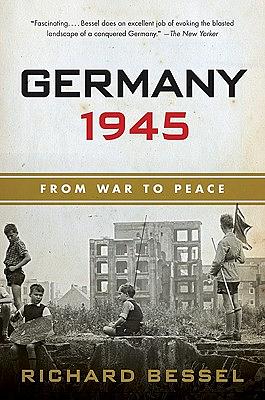 "Fascinating. . . . Bessel does an excellent job of evoking the blasted landscape of a conquered Germany." —The New Yorker

GERMANY
1945

FROM WAR TO PEACE

RICHARD BESSEL